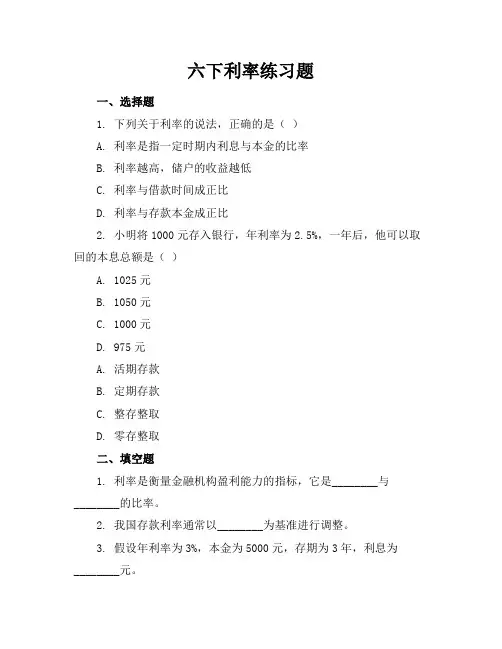 六下利率练习题

一、选择题

1. 下列关于利率的说法，正确的是（ ）

A. 利率是指一定时期内利息与本金的比率

B. 利率越高，储户的收益越低

C. 利率与借款时间成正比

D. 利率与存款本金成正比

2. 小明将 1000 元存入银行，年利率为 2.5%，一年后，他可以取回的本息总额是（ ）

A. 1025 元

B. 1050 元

C. 1000 元

D. 975 元

A. 活期存款

B. 定期存款

C. 整存整取

D. 零存整取

二、填空题

1. 利率是衡量金融机构盈利能力的指标，它是________与________的比率。

2. 我国存款利率通常以________为基准进行调整。

3. 假设年利率为 3%，本金为 5000 元，存期为 3 年，利息为________元。